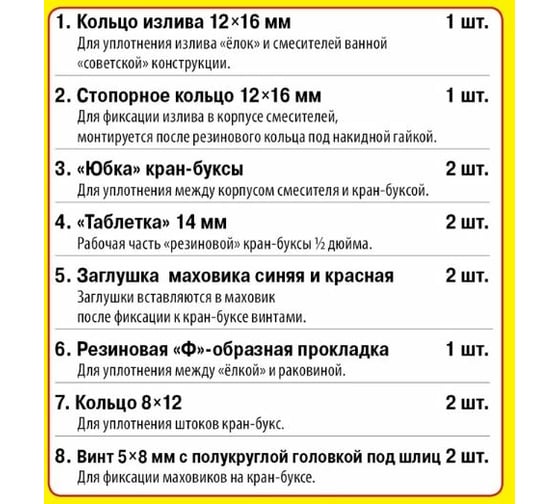 1. Кольцо излива 12×16 мм 1 шт.
Для уплотнения излива «ёлок» и смесителей ванной «советской» конструкции.

2. Стопорное кольцо 12×16 мм 1 шт.
Для фиксации излива в корпусе смесителей, монтируется после резинового кольца под накидной гайкой.

3. «Юбка» кран-буксы 2 шт.
Для уплотнения между корпусом смесителя и кран-буксой.

4. «Таблетка» 14 мм 2 шт.
Рабочая часть «резиновой» кран-буксы ½ дюйма.

5. Заглушка маховика синяя и красная 2 шт.
Заглушки вставляются в маховик после фиксации к кран-буксе винтами.

6. Резиновая «Ф»-образная прокладка 1 шт.
Для уплотнения между «ёлкой» и раковиной.

7. Кольцо 8×12 2 шт.
Для уплотнения штоков кран-букс.

8. Винт 5×8 мм с полукруглой головкой под шлиц 2 шт.
Для фиксации маховиков на кран-буксе.